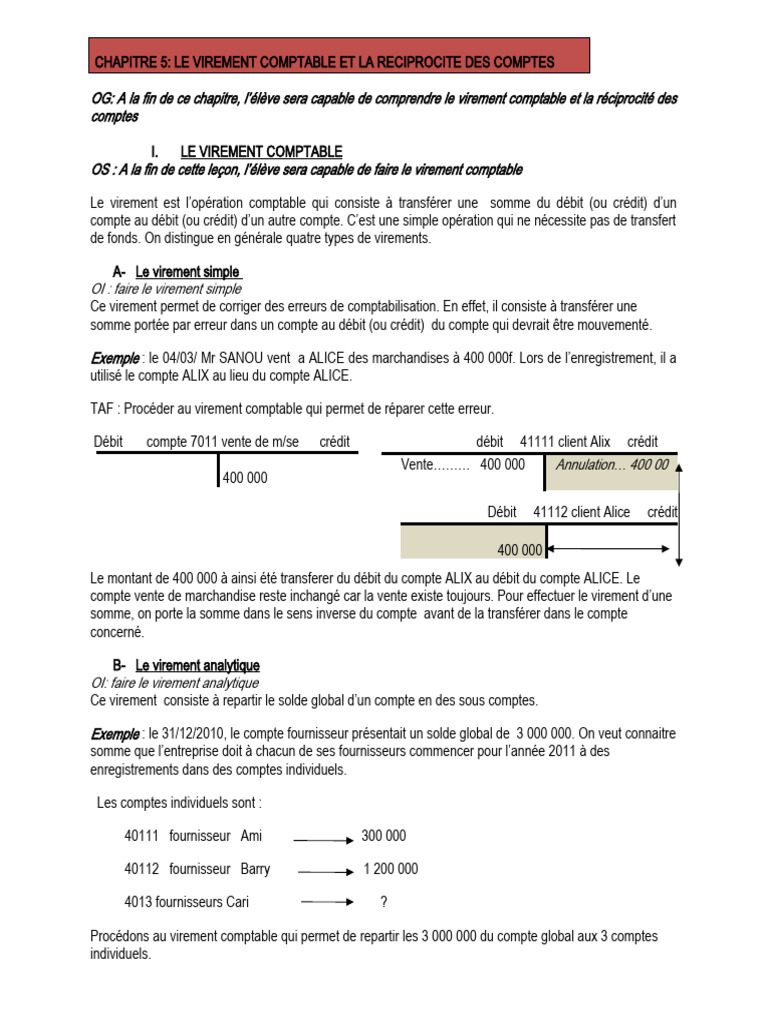 CHAPITRE 5: LE VIREMENT COMPTABLE ET LA RECIPROCITE DES COMPTES

OG: A la fin de ce chapitre, l'élève sera capable de comprendre le virement comptable et la réciprocité des comptes

I. LE VIREMENT COMPTABLE

OS : A la fin de cette leçon, l'élève sera capable de faire le virement comptable

Le virement est l'opération comptable qui consiste à transférer une somme du débit (ou crédit) d'un compte au débit (ou crédit) d'un autre compte. C'est une simple opération qui ne nécessite pas de transfert de fonds. On distingue en générale quatre types de virements.

A- Le virement simple

OI : faire le virement simple

Ce virement permet de corriger des erreurs de comptabilisation. En effet, il consiste à transférer une somme portée par erreur dans un compte au débit (ou crédit) du compte qui devrait être mouvementé.

Exemple : le 04/03/ Mr SANOU vent a ALICE des marchandises à 400 000f. Lors de l'enregistrement, il a utilisé le compte ALIX au lieu du compte ALICE.

TAF : Procéder au virement comptable qui permet de réparer cette erreur.

Débit compte 7011 vente de m/se crédit

400 000

débit 41111 client Alix crédit

Vente……… 400 000 Annulation… 400 00

Débit 41112 client Alice crédit

400 000

Le montant de 400 000 à ainsi été transferer du débit du compte ALIX au débit du compte ALICE. Le compte vente de marchandise reste inchangé car la vente existe toujours. Pour effectuer le virement d'une somme, on porte la somme dans le sens inverse du compte avant de la transférer dans le compte concerné.

B- Le virement analytique

OI: faire le virement analytique

Ce virement consiste à repartir le solde global d'un compte en des sous comptes.

Exemple : le 31/12/2010, le compte fournisseur présentait un solde global de 3 000 000. On veut connaitre somme que l'entreprise doit à chacun de ses fournisseurs commencer pour l'année 2011 à des enregistrements dans des comptes individuels.

Les comptes individuels sont :

40111 fournisseur Ami 300 000

40112 fournisseur Barry 1 200 000

4013 fournisseurs Cari ?

Procédons au virement comptable qui permet de repartir les 3 000 000 du compte global aux 3 comptes individuels.